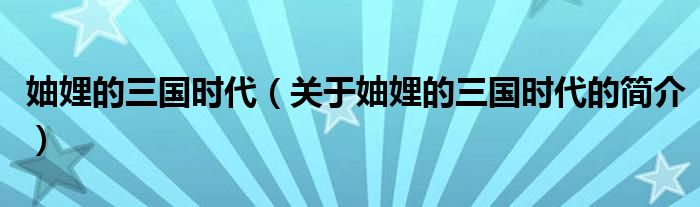 妯娌的三国时代（关于妯娌的三国时代的简介）